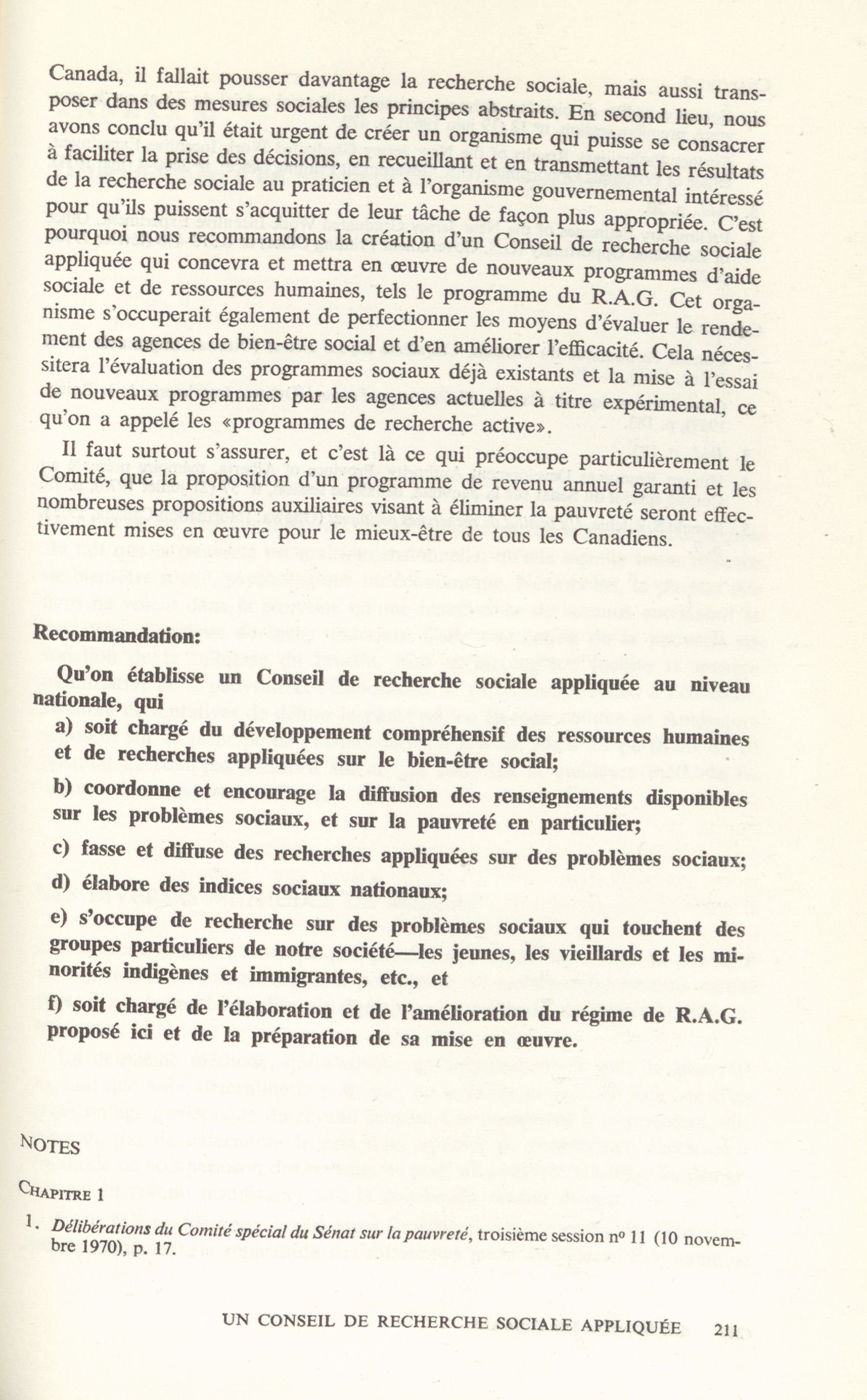 Canada, il fallait pousser davantage la recherche sociale, mais aussi transposer dans des mesures sociales les principes abstraits. En second lieu, nous avons conclu qu'il était urgent de créer un organisme qui puisse se consacrer à faciliter la prise des décisions, en recueillant et en transmettant les résultats de la recherche sociale au praticien et à l'organisme gouvernemental intéressé pour qu'ils puissent s'acquitter de leur tâche de façon plus appropriée. C'est pourquoi nous recommandons la création d'un Conseil de recherche sociale appliquée qui concevra et mettra en œuvre de nouveaux programmes d'aide sociale et de ressources humaines, tels le programme du R.A.G. Cet organisme s'occuperait également de perfectionner les moyens d'évaluer le rendement des agences de bien-être social et d'en améliorer l'efficacité. Cela nécessitera l'évaluation des programmes sociaux déjà existants et la mise à l'essai de nouveaux programmes par les agences actuelles à titre expérimental, ce qu'on a appelé les «programmes de recherche active».

Il faut surtout s'assurer, et c'est là ce qui préoccupe particulièrement le Comité, que la proposition d'un programme de revenu annuel garanti et les nombreuses propositions auxiliaires visant à éliminer la pauvreté seront effectivement mises en œuvre pour le mieux-être de tous les Canadiens.

Recommandation:

Qu'on établisse un Conseil de recherche sociale appliquée au niveau nationale, qui

a) soit chargé du développement compréhensif des ressources humaines et de recherches appliquées sur le bien-être social;

b) coordonne et encourage la diffusion des renseignements disponibles sur les problèmes sociaux, et sur la pauvreté en particulier;

c) fasse et diffuse des recherches appliquées sur des problèmes sociaux;

d) élabore des indices sociaux nationaux;

e) s'occupe de recherche sur des problèmes sociaux qui touchent des groupes particuliers de notre société—les jeunes, les vieillards et les minorités indigènes et immigrantes, etc., et

f) soit chargé de l'élaboration et de l'amélioration du régime de R.A.G. proposé ici et de la préparation de sa mise en œuvre.

NOTES

CHAPITRE 1

1. Délibérations du Comité spécial du Sénat sur la pauvreté, troisième session nº 11 (10 novembre 1970), p. 17.

UN CONSEIL DE RECHERCHE SOCIALE APPLIQUÉE 211